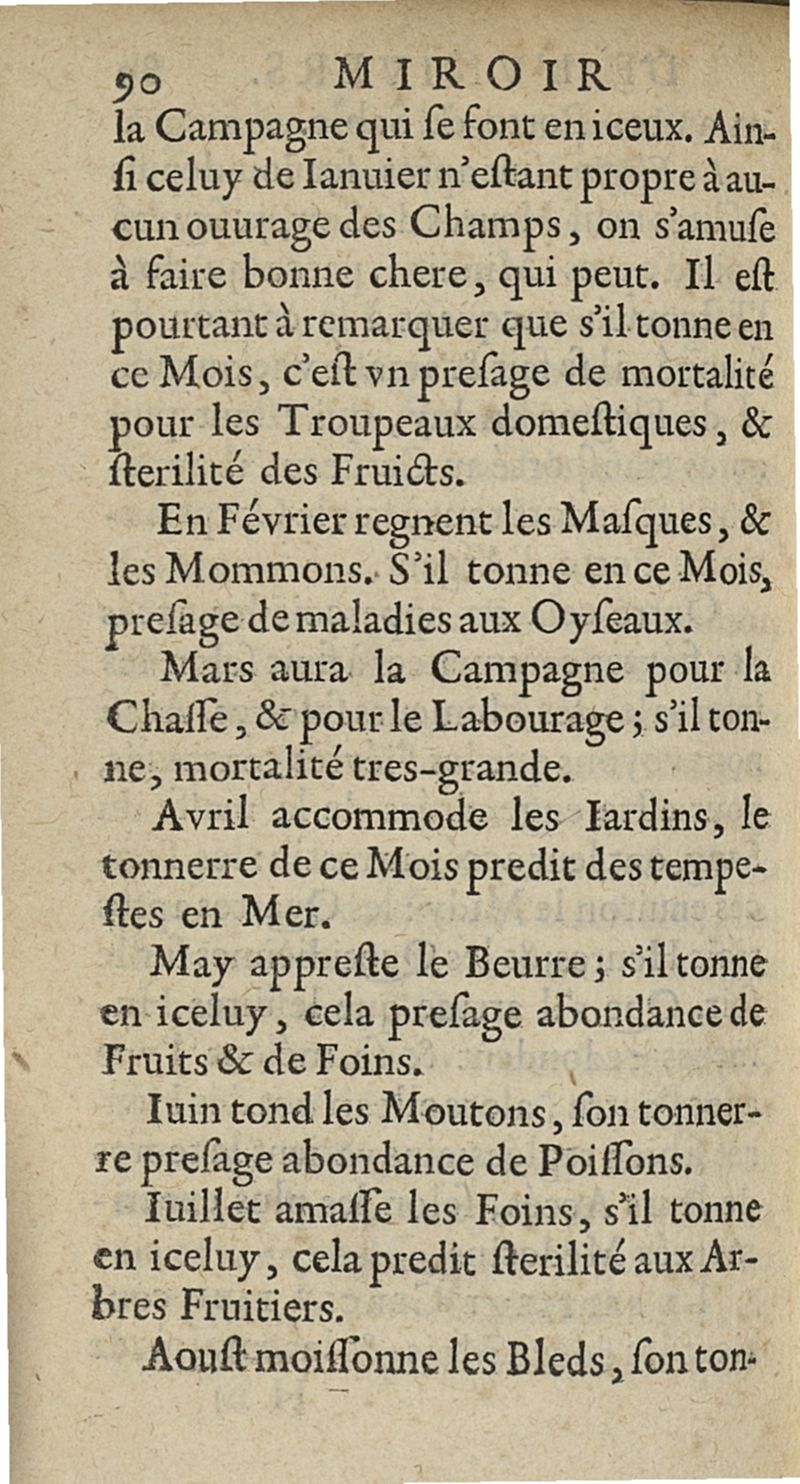 90 MIROIR

la Campagne qui ſe font en iceux. Ainſi celuy de Ianuier n'eſtant propre à aucun ouurage des Champs, on s'amuſe à faire bonne chere, qui peut. Il eſt pourtant à remarquer que s'il tonne en ce Mois, c'eſt vn preſage de mortalité pour les Troupeaux domeſtiques, & ſterilité des Fruicts.

En Février regnent les Maſques, & les Mommons. S'il tonne en ce Mois, preſage de maladies aux Oyſeaux.

Mars aura la Campagne pour la Chaſſe, & pour le Labourage; s'il tonne, mortalité tres-grande.

Avril accommode les Iardins, le tonnerre de ce Mois predit des tempeſtes en Mer.

May appreſte le Beurre; s'il tonne en iceluy, cela preſage abondance de Fruits & de Foins.

Iuin tond les Moutons, ſon tonnerre preſage abondance de Poiſſons.

Iuillet amaſſe les Foins, s'il tonne en iceluy, cela predit ſterilité aux Arbres Fruitiers.

Aouſt moiſſonne les Bleds, ſon ton-